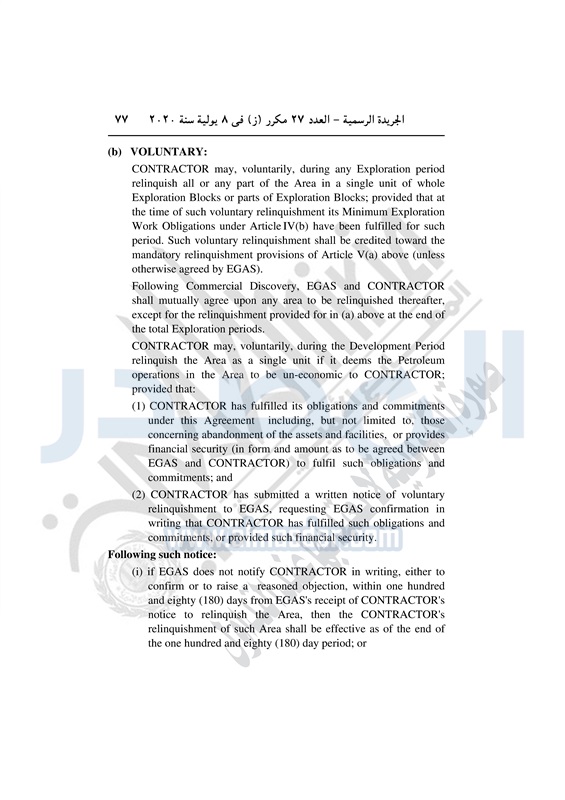 الجريدة الرسمية – العدد ٢٧ مكرر (ز) فى ٨ يولية سنة ٢٠٢٠ ٧٧

(b) VOLUNTARY:

CONTRACTOR may, voluntarily, during any Exploration period relinquish all or any part of the Area in a single unit of whole Exploration Blocks or parts of Exploration Blocks; provided that at the time of such voluntary relinquishment its Minimum Exploration Work Obligations under Article IV(b) have been fulfilled for such period. Such voluntary relinquishment shall be credited toward the mandatory relinquishment provisions of Article V(a) above (unless otherwise agreed by EGAS).

Following Commercial Discovery, EGAS and CONTRACTOR shall mutually agree upon any area to be relinquished thereafter, except for the relinquishment provided for in (a) above at the end of the total Exploration periods.

CONTRACTOR may, voluntarily, during the Development Period relinquish the Area as a single unit if it deems the Petroleum operations in the Area to be un-economic to CONTRACTOR; provided that:

(1) CONTRACTOR has fulfilled its obligations and commitments under this Agreement including, but not limited to, those concerning abandonment of the assets and facilities, or provides financial security (in form and amount as to be agreed between EGAS and CONTRACTOR) to fulfil such obligations and commitments; and

(2) CONTRACTOR has submitted a written notice of voluntary relinquishment to EGAS, requesting EGAS confirmation in writing that CONTRACTOR has fulfilled such obligations and commitments, or provided such financial security.

Following such notice:

(i) if EGAS does not notify CONTRACTOR in writing, either to confirm or to raise a reasoned objection, within one hundred and eighty (180) days from EGAS's receipt of CONTRACTOR's notice to relinquish the Area, then the CONTRACTOR's relinquishment of such Area shall be effective as of the end of the one hundred and eighty (180) day period; or